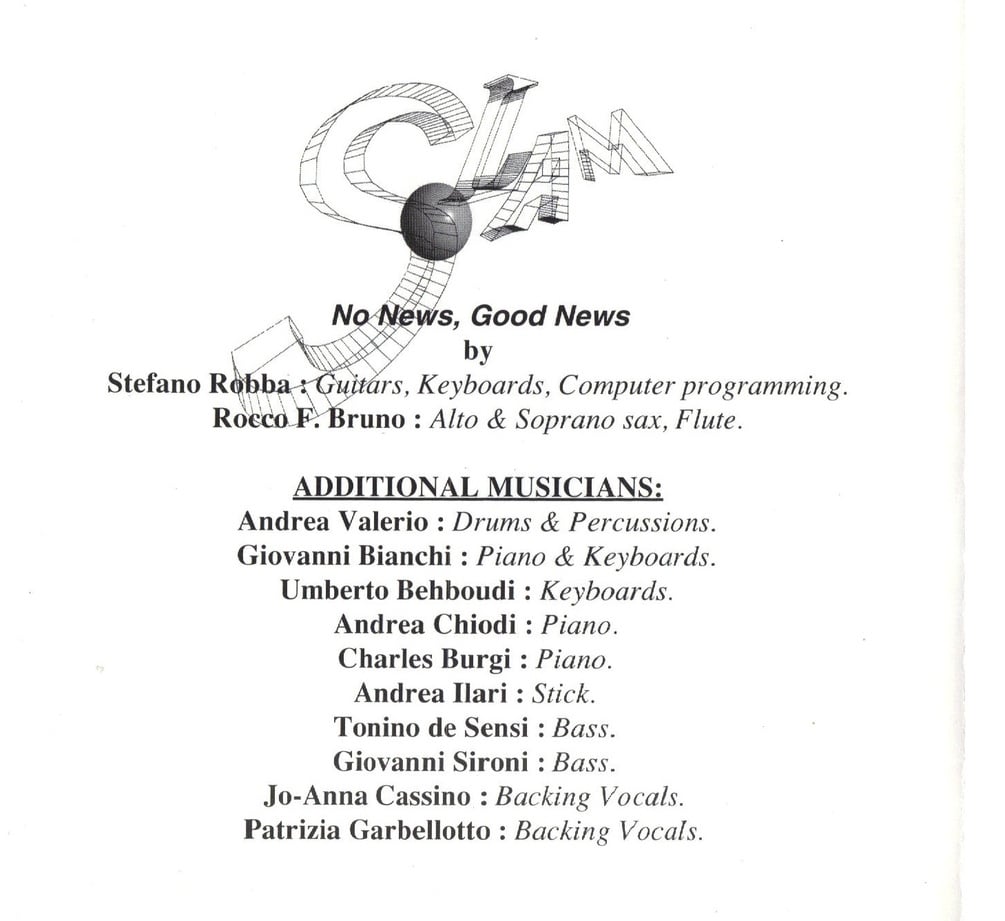 SLAM

No News, Good News
by
Stefano Robba : Guitars, Keyboards, Computer programming.
Rocco F. Bruno : Alto & Soprano sax, Flute.

ADDITIONAL MUSICIANS:
Andrea Valerio : Drums & Percussions.
Giovanni Bianchi : Piano & Keyboards.
Umberto Behboudi : Keyboards.
Andrea Chiodi : Piano.
Charles Burgi : Piano.
Andrea Ilari : Stick.
Tonino de Sensi : Bass.
Giovanni Sironi : Bass.
Jo-Anna Cassino : Backing Vocals.
Patrizia Garbellotto : Backing Vocals.